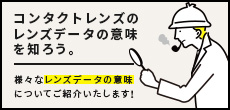 コンタクトレンズのレンズデータの意味を知ろう。

様々なレンズデータの意味についてご紹介いたします!